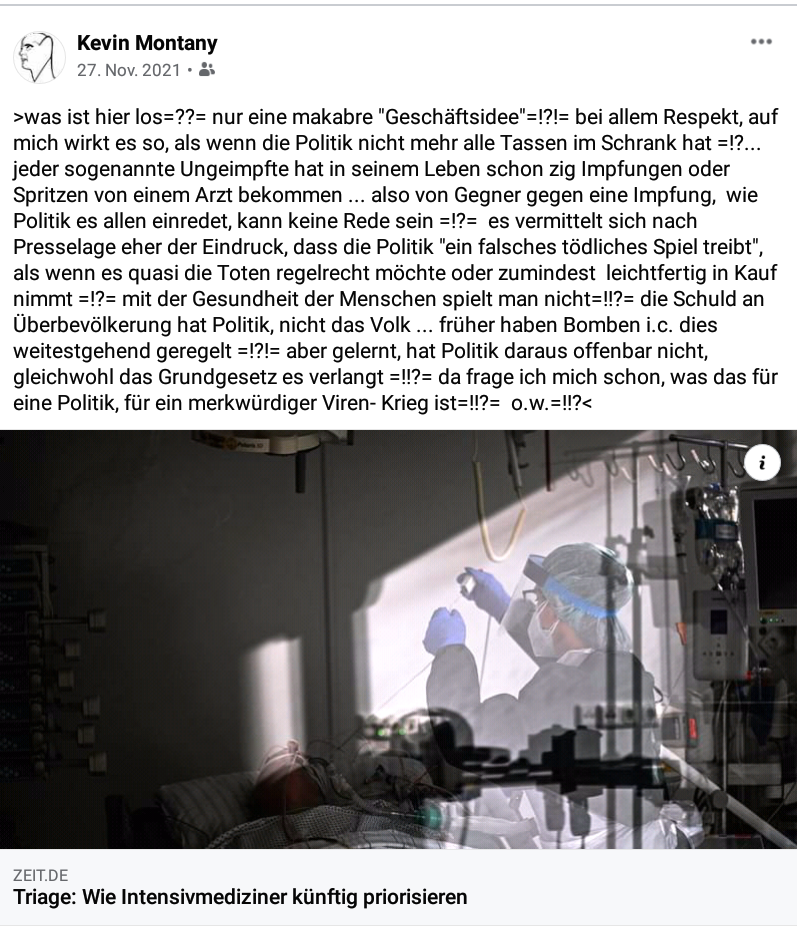 Kevin Montany
27. Nov. 2021 •

>was ist hier los=??= nur eine makabre "Geschäftsidee"=!?!= bei allem Respekt, auf mich wirkt es so, als wenn die Politik nicht mehr alle Tassen im Schrank hat =!?... jeder sogenannte Ungeimpfte hat in seinem Leben schon zig Impfungen oder Spritzen von einem Arzt bekommen ... also von Gegner gegen eine Impfung, wie Politik es allen einredet, kann keine Rede sein =!?= es vermittelt sich nach Presselage eher der Eindruck, dass die Politik "ein falsches tödliches Spiel treibt", als wenn es quasi die Toten regelrecht möchte oder zumindest leichtfertig in Kauf nimmt =!?= mit der Gesundheit der Menschen spielt man nicht=!!?= die Schuld an Überbevölkerung hat Politik, nicht das Volk ... früher haben Bomben i.c. dies weitestgehend geregelt =!?!= aber gelernt, hat Politik daraus offenbar nicht, gleichwohl das Grundgesetz es verlangt =!!?= da frage ich mich schon, was das für eine Politik, für ein merkwürdiger Viren- Krieg ist=!!?= o.w.=!!?<

i

ZEIT.DE
Triage: Wie Intensivmediziner künftig priorisieren